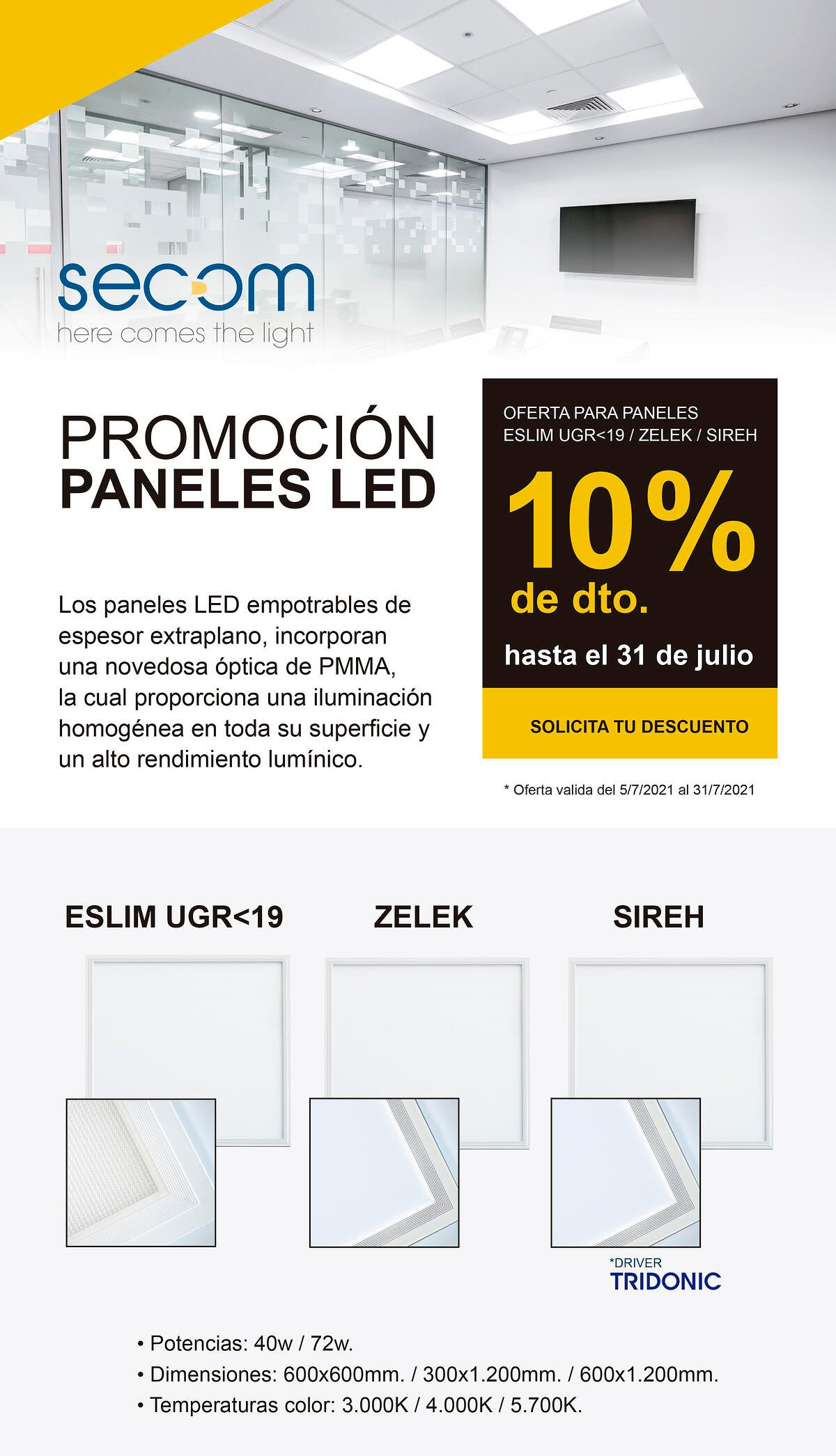 secom
here comes the light

PROMOCIÓN
PANELES LED

Los paneles LED empotrables de espesor extraplano, incorporan una novedosa óptica de PMMA, la cual proporciona una iluminación homogénea en toda su superficie y un alto rendimiento lumínico.

OFERTA PARA PANELES
ESLIM UGR<19 / ZELEK / SIREH

10%
de dto.

hasta el 31 de julio

SOLICITA TU DESCUENTO

* Oferta valida del 5/7/2021 al 31/7/2021

ESLIM UGR<19

ZELEK

SIREH

*DRIVER
TRIDONIC

• Potencias: 40w / 72w.
• Dimensiones: 600x600mm. / 300x1.200mm. / 600x1.200mm.
• Temperaturas color: 3.000K / 4.000K / 5.700K.